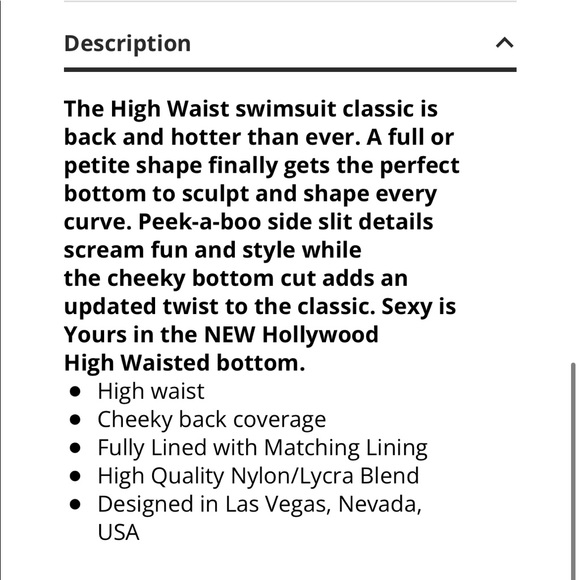 Description

The High Waist swimsuit classic is back and hotter than ever. A full or petite shape finally gets the perfect bottom to sculpt and shape every curve. Peek-a-boo side slit details scream fun and style while the cheeky bottom cut adds an updated twist to the classic. Sexy is Yours in the NEW Hollywood High Waisted bottom.

- High waist
- Cheeky back coverage
- Fully Lined with Matching Lining
- High Quality Nylon/Lycra Blend
- Designed in Las Vegas, Nevada, USA